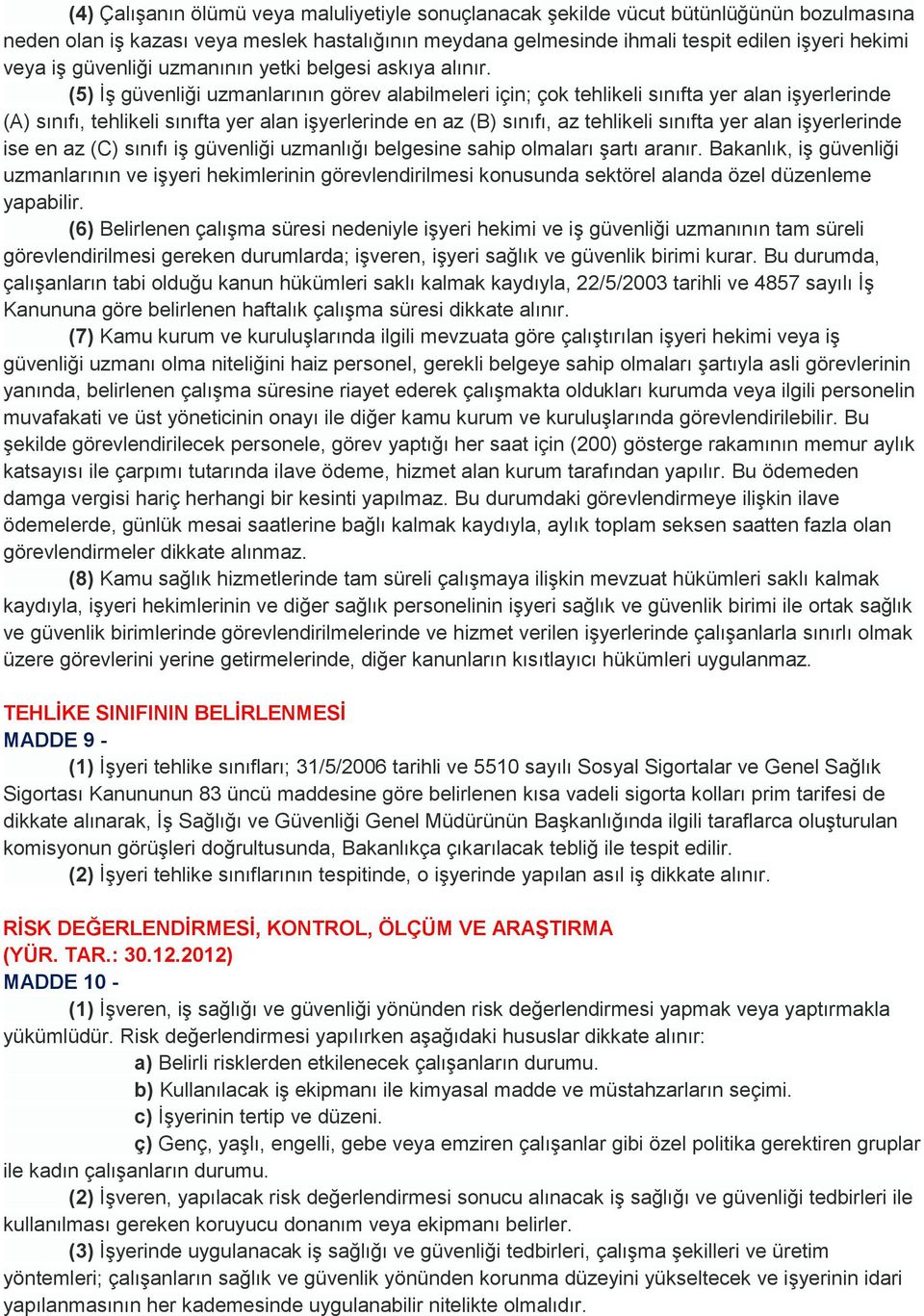 (4) Çalışanın ölümü veya maluliyetiyle sonuçlanacak şekilde vücut bütünlüğünün bozulmasına neden olan iş kazası veya meslek hastalığının meydana gelmesinde ihmali tespit edilen işyeri hekimi veya iş güvenliği uzmanının yetki belgesi askıya alınır.

(5) İş güvenliği uzmanlarının görev alabilmeleri için; çok tehlikeli sınıfta yer alan işyerlerinde (A) sınıfı, tehlikeli sınıfta yer alan işyerlerinde en az (B) sınıfı, az tehlikeli sınıfta yer alan işyerlerinde ise en az (C) sınıfı iş güvenliği uzmanlığı belgesine sahip olmaları şartı aranır. Bakanlık, iş güvenliği uzmanlarının ve işyeri hekimlerinin görevlendirilmesi konusunda sektörel alanda özel düzenleme yapabilir.

(6) Belirlenen çalışma süresi nedeniyle işyeri hekimi ve iş güvenliği uzmanının tam süreli görevlendirilmesi gereken durumlarda; işveren, işyeri sağlık ve güvenlik birimi kurar. Bu durumda, çalışanların tabi olduğu kanun hükümleri saklı kalmak kaydıyla, 22/5/2003 tarihli ve 4857 sayılı İş Kanununa göre belirlenen haftalık çalışma süresi dikkate alınır.

(7) Kamu kurum ve kuruluşlarında ilgili mevzuata göre çalıştırılan işyeri hekimi veya iş güvenliği uzmanı olma niteliğini haiz personel, gerekli belgeye sahip olmaları şartıyla asli görevlerinin yanında, belirlenen çalışma süresine riayet ederek çalışmakta oldukları kurumda veya ilgili personelin muvafakati ve üst yöneticinin onayı ile diğer kamu kurum ve kuruluşlarında görevlendirilebilir. Bu şekilde görevlendirilecek personele, görev yaptığı her saat için (200) gösterge rakamının memur aylık katsayısı ile çarpımı tutarında ilave ödeme, hizmet alan kurum tarafından yapılır. Bu ödemeden damga vergisi hariç herhangi bir kesinti yapılmaz. Bu durumdaki görevlendirmeye ilişkin ilave ödemelerde, günlük mesai saatlerine bağlı kalmak kaydıyla, aylık toplam seksen saatten fazla olan görevlendirmeler dikkate alınmaz.

(8) Kamu sağlık hizmetlerinde tam süreli çalışmaya ilişkin mevzuat hükümleri saklı kalmak kaydıyla, işyeri hekimlerinin ve diğer sağlık personelinin işyeri sağlık ve güvenlik birimi ile ortak sağlık ve güvenlik birimlerinde görevlendirilmelerinde ve hizmet verilen işyerlerinde çalışanlarla sınırlı olmak üzere görevlerini yerine getirmelerinde, diğer kanunların kısıtlayıcı hükümleri uygulanmaz.

TEHLİKE SINIFININ BELİRLENMESİ
MADDE 9 -

(1) İşyeri tehlike sınıfları; 31/5/2006 tarihli ve 5510 sayılı Sosyal Sigortalar ve Genel Sağlık Sigortası Kanununun 83 üncü maddesine göre belirlenen kısa vadeli sigorta kolları prim tarifesi de dikkate alınarak, İş Sağlığı ve Güvenliği Genel Müdürünün Başkanlığında ilgili taraflarca oluşturulan komisyonun görüşleri doğrultusunda, Bakanlıkça çıkarılacak tebliğ ile tespit edilir.

(2) İşyeri tehlike sınıflarının tespitinde, o işyerinde yapılan asıl iş dikkate alınır.

RİSK DEĞERLENDİRMESİ, KONTROL, ÖLÇÜM VE ARAŞTIRMA
(YÜR. TAR.: 30.12.2012)
MADDE 10 -

(1) İşveren, iş sağlığı ve güvenliği yönünden risk değerlendirmesi yapmak veya yaptırmakla yükümlüdür. Risk değerlendirmesi yapılırken aşağıdaki hususlar dikkate alınır:

a) Belirli risklerden etkilenecek çalışanların durumu.

b) Kullanılacak iş ekipmanı ile kimyasal madde ve müstahzarların seçimi.

c) İşyerinin tertip ve düzeni.

ç) Genç, yaşlı, engelli, gebe veya emziren çalışanlar gibi özel politika gerektiren gruplar ile kadın çalışanların durumu.

(2) İşveren, yapılacak risk değerlendirmesi sonucu alınacak iş sağlığı ve güvenliği tedbirleri ile kullanılması gereken koruyucu donanım veya ekipmanı belirler.

(3) İşyerinde uygulanacak iş sağlığı ve güvenliği tedbirleri, çalışma şekilleri ve üretim yöntemleri; çalışanların sağlık ve güvenlik yönünden korunma düzeyini yükseltecek ve işyerinin idari yapılanmasının her kademesinde uygulanabilir nitelikte olmalıdır.